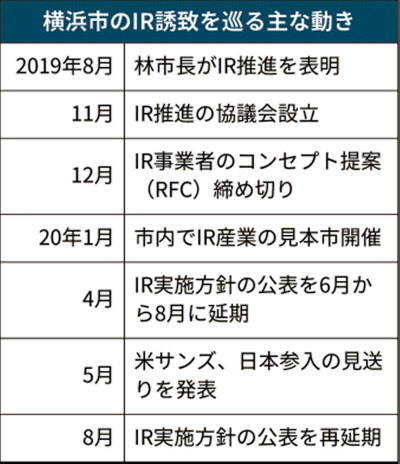 横浜市のIR誘致を巡る主な動き

| | |
|---|---|
| 2019年8月 | 林市長がIR推進を表明 |
| 11月 | IR推進の協議会設立 |
| 12月 | IR事業者のコンセプト提案（RFC）締め切り |
| 20年1月 | 市内でIR産業の見本市開催 |
| 4月 | IR実施方針の公表を6月から8月に延期 |
| 5月 | 米サンズ、日本参入の見送りを発表 |
| 8月 | IR実施方針の公表を再延期 |